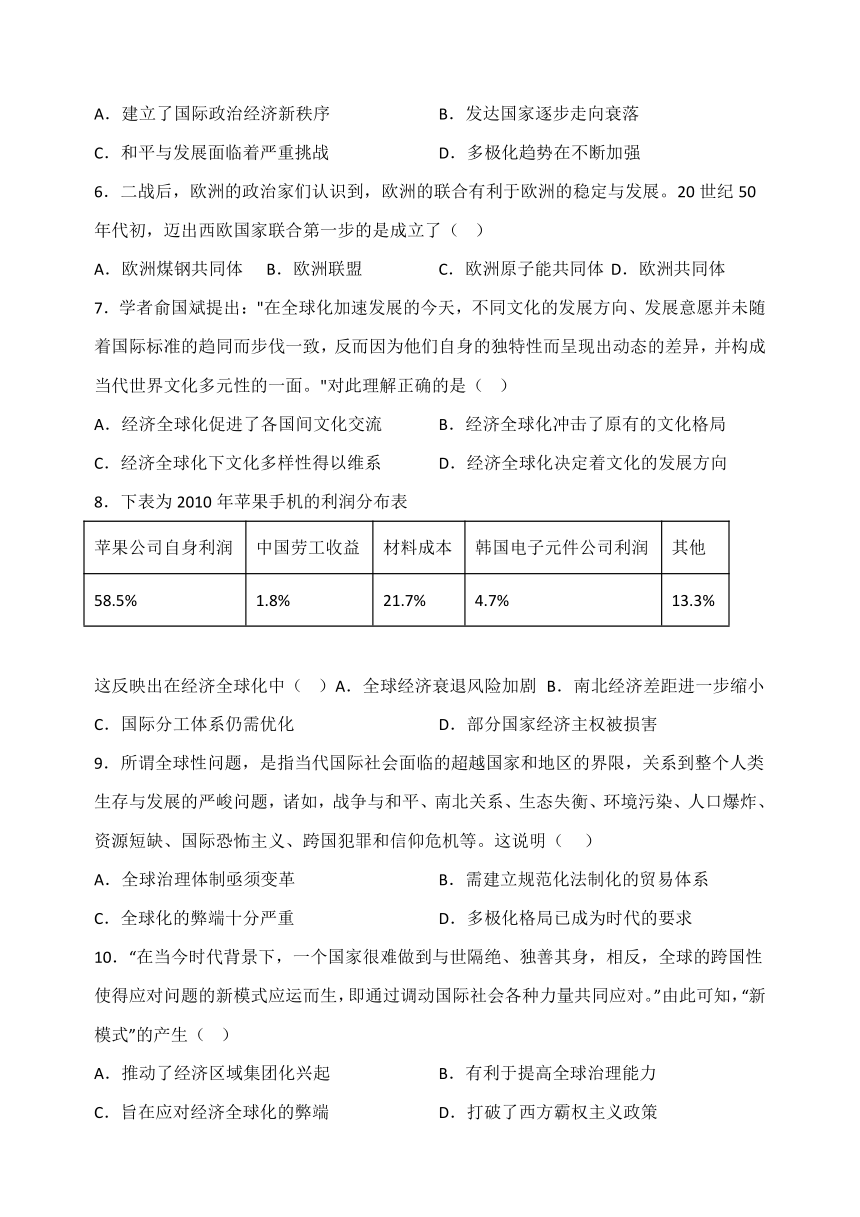 A．建立了国际政治经济新秩序　　　　B．发达国家逐步走向衰落

C．和平与发展面临着严重挑战　　　　D．多极化趋势在不断加强

6．二战后，欧洲的政治家们认识到，欧洲的联合有利于欧洲的稳定与发展。20 世纪 50 年代初，迈出西欧国家联合第一步的是成立了（　）

A．欧洲煤钢共同体　B．欧洲联盟　　C．欧洲原子能共同体 D．欧洲共同体

7．学者俞国斌提出："在全球化加速发展的今天，不同文化的发展方向、发展意愿并未随着国际标准的趋同而步伐一致，反而因为他们自身的独特性而呈现出动态的差异，并构成当代世界文化多元性的一面。"对此理解正确的是（　）

A．经济全球化促进了各国间文化交流　　B．经济全球化冲击了原有的文化格局

C．经济全球化下文化多样性得以维系　　D．经济全球化决定着文化的发展方向

8．下表为 2010 年苹果手机的利润分布表

| 苹果公司自身利润 | 中国劳工收益 | 材料成本 | 韩国电子元件公司利润 | 其他 |
|---|---|---|---|---|
| 58.5% | 1.8% | 21.7% | 4.7% | 13.3% |

这反映出在经济全球化中（　）A．全球经济衰退风险加剧 B．南北经济差距进一步缩小

C．国际分工体系仍需优化　　　　　　D．部分国家经济主权被损害

9．所谓全球性问题，是指当代国际社会面临的超越国家和地区的界限，关系到整个人类生存与发展的严峻问题，诸如，战争与和平、南北关系、生态失衡、环境污染、人口爆炸、资源短缺、国际恐怖主义、跨国犯罪和信仰危机等。这说明（　）

A．全球治理体制亟须变革　　　　　　B．需建立规范化法制化的贸易体系

C．全球化的弊端十分严重　　　　　　D．多极化格局已成为时代的要求

10．“在当今时代背景下，一个国家很难做到与世隔绝、独善其身，相反，全球的跨国性使得应对问题的新模式应运而生，即通过调动国际社会各种力量共同应对。”由此可知，“新模式”的产生（　）

A．推动了经济区域集团化兴起　　　　B．有利于提高全球治理能力

C．旨在应对经济全球化的弊端　　　　D．打破了西方霸权主义政策